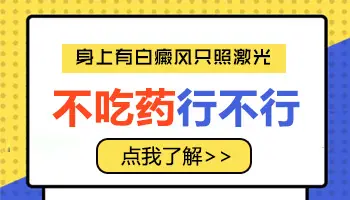 身上有白癜风只照激光

不吃药行不行

点我了解>>